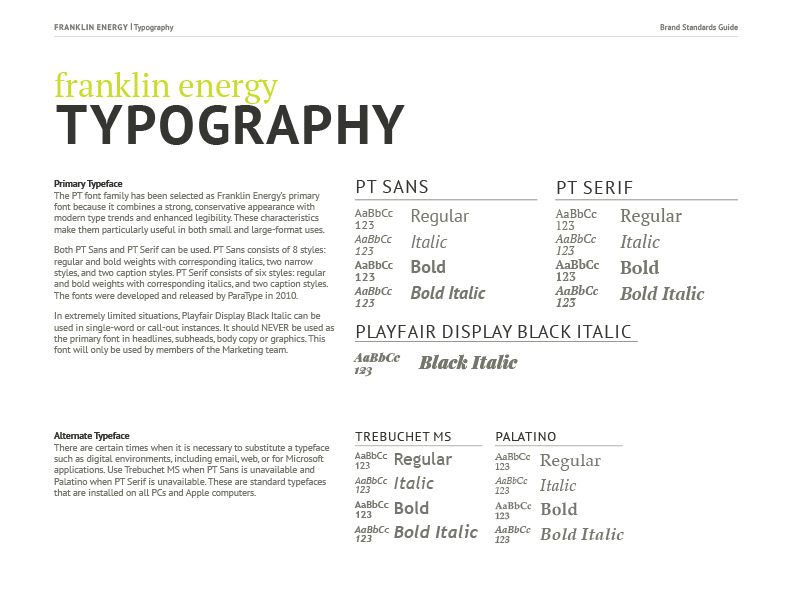 FRANKLIN ENERGY | Typography

Brand Standards Guide

franklin energy
TYPOGRAPHY

Primary Typeface
The PT font family has been selected as Franklin Energy's primary font because it combines a strong, conservative appearance with modern type trends and enhanced legibility. These characteristics make them particularly useful in both small and large-format uses.

Both PT Sans and PT Serif can be used. PT Sans consists of 8 styles: regular and bold weights with corresponding italics, two narrow styles, and two caption styles. PT Serif consists of six styles: regular and bold weights with corresponding italics, and two caption styles. The fonts were developed and released by ParaType in 2010.

In extremely limited situations, Playfair Display Black Italic can be used in single-word or call-out instances. It should NEVER be used as the primary font in headlines, subheads, body copy or graphics. This font will only be used by members of the Marketing team.

PT SANS

AaBbCc 123 Regular
AaBbCc 123 Italic
AaBbCc 123 Bold
AaBbCc 123 Bold Italic

PT SERIF

AaBbCc 123 Regular
AaBbCc 123 Italic
AaBbCc 123 Bold
AaBbCc 123 Bold Italic

PLAYFAIR DISPLAY BLACK ITALIC

AaBbCc 123 Black Italic

Alternate Typeface
There are certain times when it is necessary to substitute a typeface such as digital environments, including email, web, or for Microsoft applications. Use Trebuchet MS when PT Sans is unavailable and Palatino when PT Serif is unavailable. These are standard typefaces that are installed on all PCs and Apple computers.

TREBUCHET MS

AaBbCc 123 Regular
AaBbCc 123 Italic
AaBbCc 123 Bold
AaBbCc 123 Bold Italic

PALATINO

AaBbCc 123 Regular
AaBbCc 123 Italic
AaBbCc 123 Bold
AaBbCc 123 Bold Italic